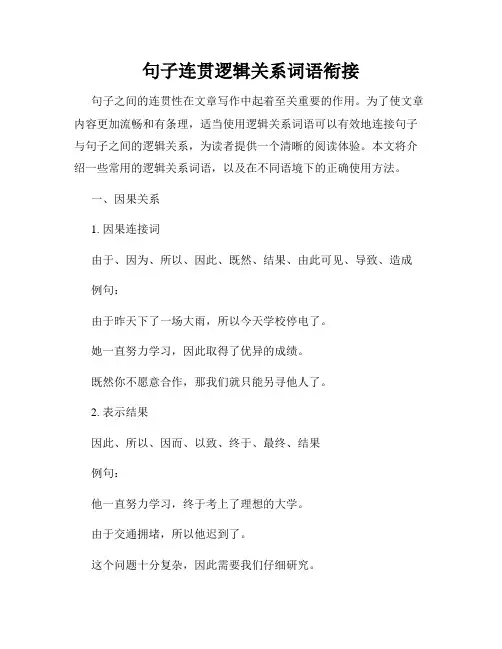 句子连贯逻辑关系词语衔接

句子之间的连贯性在文章写作中起着至关重要的作用。为了使文章内容更加流畅和有条理，适当使用逻辑关系词语可以有效地连接句子与句子之间的逻辑关系，为读者提供一个清晰的阅读体验。本文将介绍一些常用的逻辑关系词语，以及在不同语境下的正确使用方法。

一、因果关系

1. 因果连接词

由于、因为、所以、因此、既然、结果、由此可见、导致、造成

例句：

由于昨天下了一场大雨，所以今天学校停电了。

她一直努力学习，因此取得了优异的成绩。

既然你不愿意合作，那我们就只能另寻他人了。

2. 表示结果

因此、所以、因而、以致、终于、最终、结果

例句：

他一直努力学习，终于考上了理想的大学。

由于交通拥堵，所以他迟到了。

这个问题十分复杂，因此需要我们仔细研究。